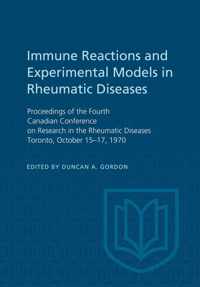 Immune Reactions and Experimental Models in Rheumatic Diseases

Proceedings of the Fourth Canadian Conference on Research in the Rheumatic Diseases Toronto, October 15–17, 1970

EDITED BY DUNCAN A. GORDON